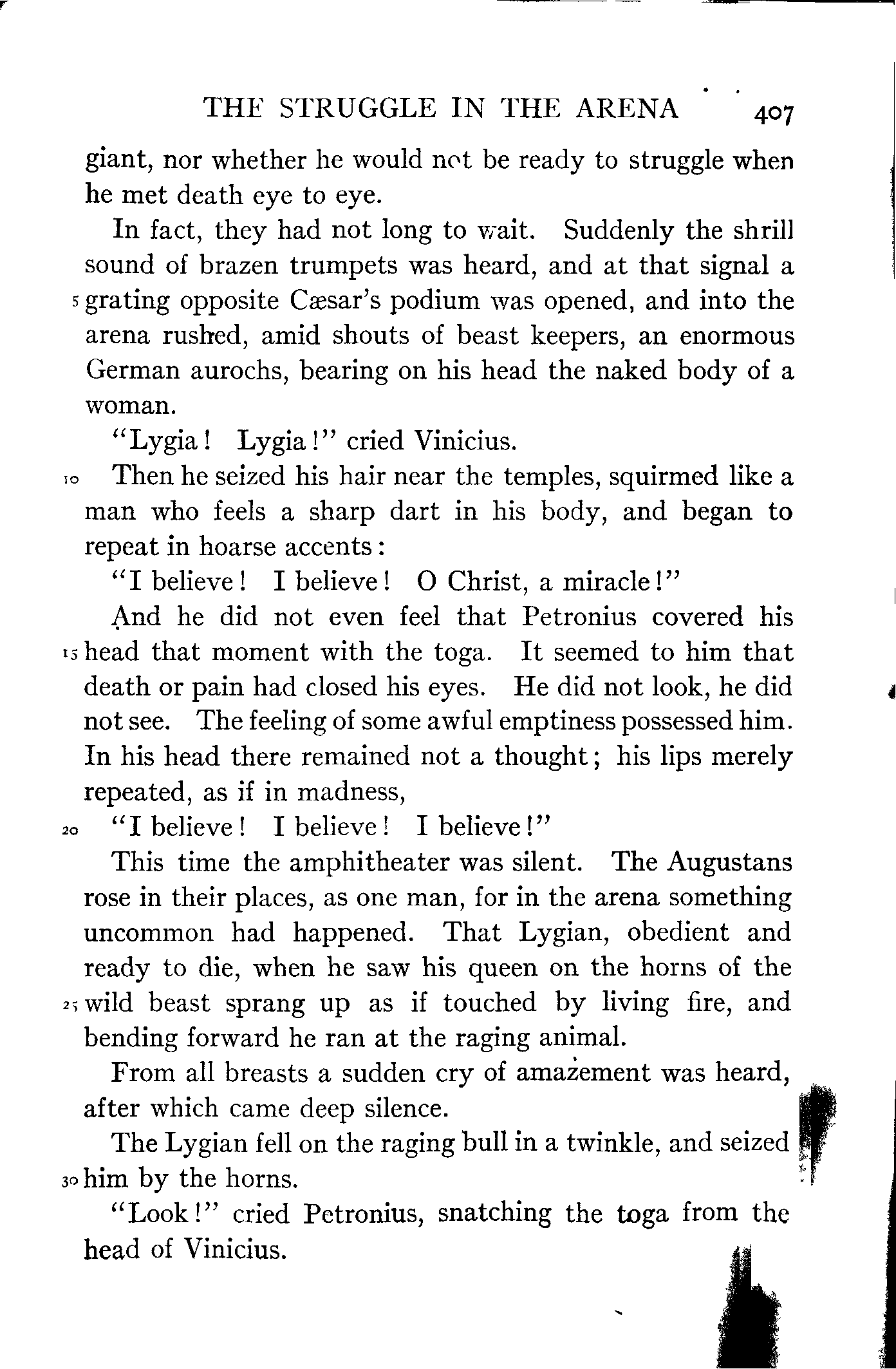 THE STRUGGLE IN THE ARENA 407

giant, nor whether he would not be ready to struggle when he met death eye to eye.

In fact, they had not long to wait. Suddenly the shrill sound of brazen trumpets was heard, and at that signal a 5 grating opposite Cæsar's podium was opened, and into the arena rushed, amid shouts of beast keepers, an enormous German aurochs, bearing on his head the naked body of a woman.

"Lygia! Lygia!" cried Vinicius.

10 Then he seized his hair near the temples, squirmed like a man who feels a sharp dart in his body, and began to repeat in hoarse accents:

"I believe! I believe! O Christ, a miracle!"

And he did not even feel that Petronius covered his 15 head that moment with the toga. It seemed to him that death or pain had closed his eyes. He did not look, he did not see. The feeling of some awful emptiness possessed him. In his head there remained not a thought; his lips merely repeated, as if in madness,

20 "I believe! I believe! I believe!"

This time the amphitheater was silent. The Augustans rose in their places, as one man, for in the arena something uncommon had happened. That Lygian, obedient and ready to die, when he saw his queen on the horns of the 25 wild beast sprang up as if touched by living fire, and bending forward he ran at the raging animal.

From all breasts a sudden cry of amazement was heard, after which came deep silence.

The Lygian fell on the raging bull in a twinkle, and seized 30 him by the horns.

"Look!" cried Petronius, snatching the toga from the head of Vinicius.